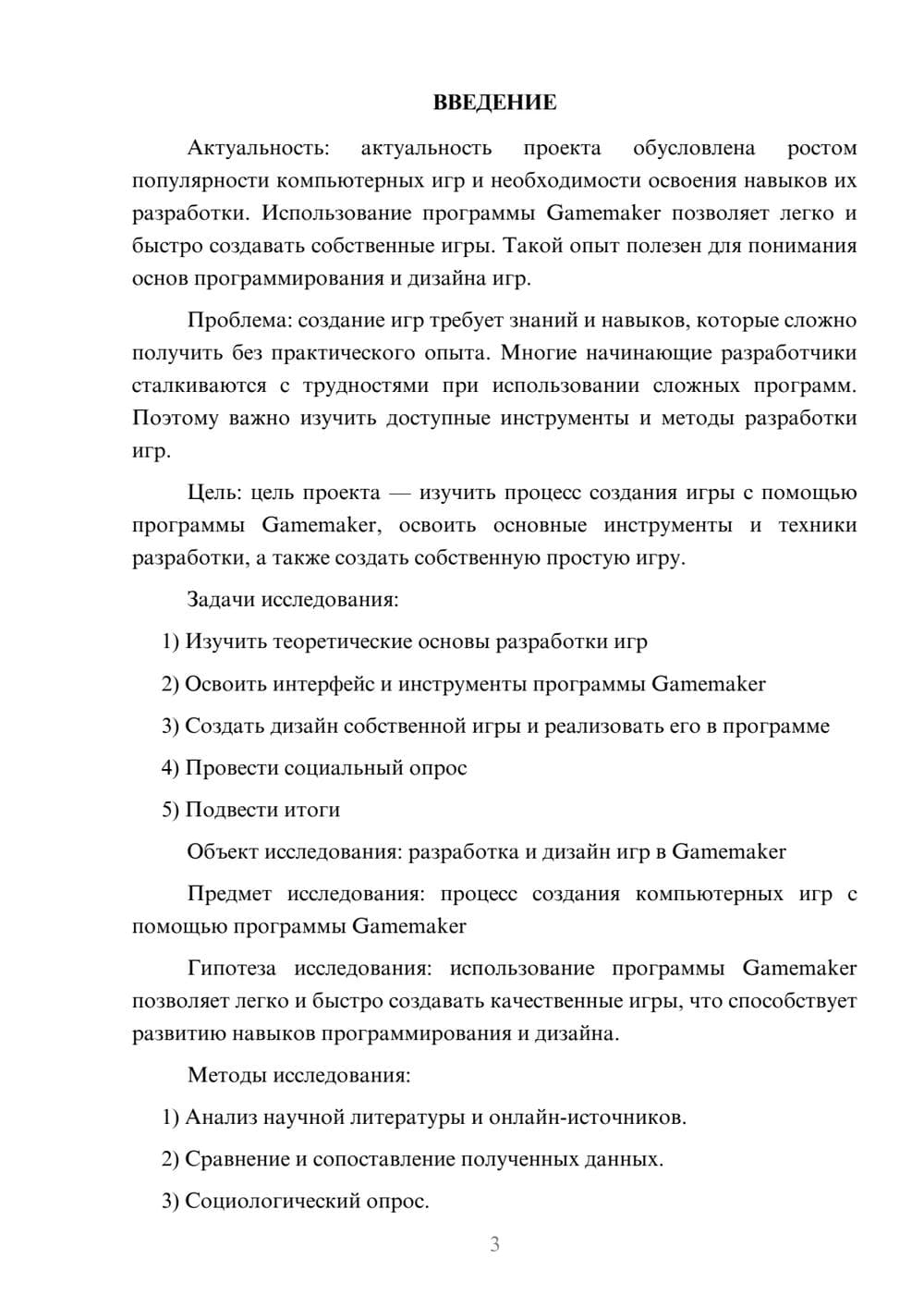 ВВЕДЕНИЕ

Актуальность: актуальность проекта обусловлена ростом популярности компьютерных игр и необходимости освоения навыков их разработки. Использование программы Gamemaker позволяет легко и быстро создавать собственные игры. Такой опыт полезен для понимания основ программирования и дизайна игр.

Проблема: создание игр требует знаний и навыков, которые сложно получить без практического опыта. Многие начинающие разработчики сталкиваются с трудностями при использовании сложных программ. Поэтому важно изучить доступные инструменты и методы разработки игр.

Цель: цель проекта — изучить процесс создания игры с помощью программы Gamemaker, освоить основные инструменты и техники разработки, а также создать собственную простую игру.

Задачи исследования:

1) Изучить теоретические основы разработки игр

2) Освоить интерфейс и инструменты программы Gamemaker

3) Создать дизайн собственной игры и реализовать его в программе

4) Провести социальный опрос

5) Подвести итоги

Объект исследования: разработка и дизайн игр в Gamemaker

Предмет исследования: процесс создания компьютерных игр с помощью программы Gamemaker

Гипотеза исследования: использование программы Gamemaker позволяет легко и быстро создавать качественные игры, что способствует развитию навыков программирования и дизайна.

Методы исследования:

1) Анализ научной литературы и онлайн-источников.

2) Сравнение и сопоставление полученных данных.

3) Социологический опрос.

3